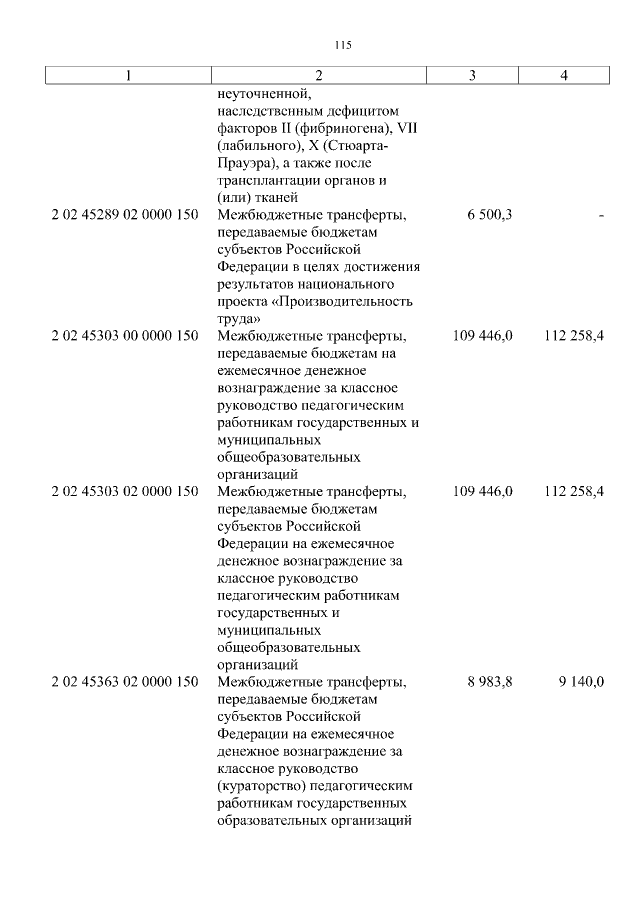 115

| 1 | 2 | 3 | 4 |
|---|---|---|---|
| | неуточненной, наследственным дефицитом факторов II (фибриногена), VII (лабильного), X (Стюарта-Прауэра), а также после трансплантации органов и (или) тканей | | |
| 2 02 45289 02 0000 150 | Межбюджетные трансферты, передаваемые бюджетам субъектов Российской Федерации в целях достижения результатов национального проекта «Производительность труда» | 6 500,3 | - |
| 2 02 45303 00 0000 150 | Межбюджетные трансферты, передаваемые бюджетам на ежемесячное денежное вознаграждение за классное руководство педагогическим работникам государственных и муниципальных общеобразовательных организаций | 109 446,0 | 112 258,4 |
| 2 02 45303 02 0000 150 | Межбюджетные трансферты, передаваемые бюджетам субъектов Российской Федерации на ежемесячное денежное вознаграждение за классное руководство педагогическим работникам государственных и муниципальных общеобразовательных организаций | 109 446,0 | 112 258,4 |
| 2 02 45363 02 0000 150 | Межбюджетные трансферты, передаваемые бюджетам субъектов Российской Федерации на ежемесячное денежное вознаграждение за классное руководство (кураторство) педагогическим работникам государственных образовательных организаций | 8 983,8 | 9 140,0 |